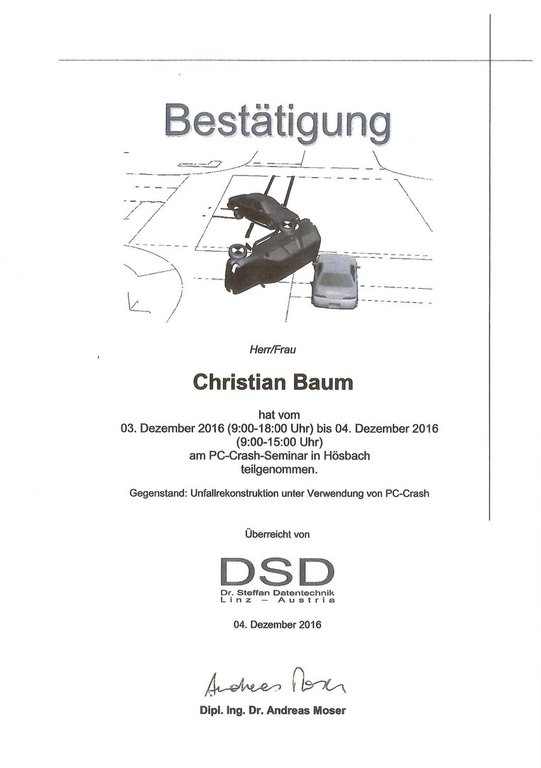 Bestätigung

Herr/Frau

Christian Baum

hat vom
03. Dezember 2016 (9:00-18:00 Uhr) bis 04. Dezember 2016
(9:00-15:00 Uhr)
am PC-Crash-Seminar in Hösbach
teilgenommen.

Gegenstand: Unfallrekonstruktion unter Verwendung von PC-Crash

Überreicht von

DSD
Dr. Steffan Datentechnik
Linz – Austria

04. Dezember 2016

Andreas Moser

Dipl. Ing. Dr. Andreas Moser